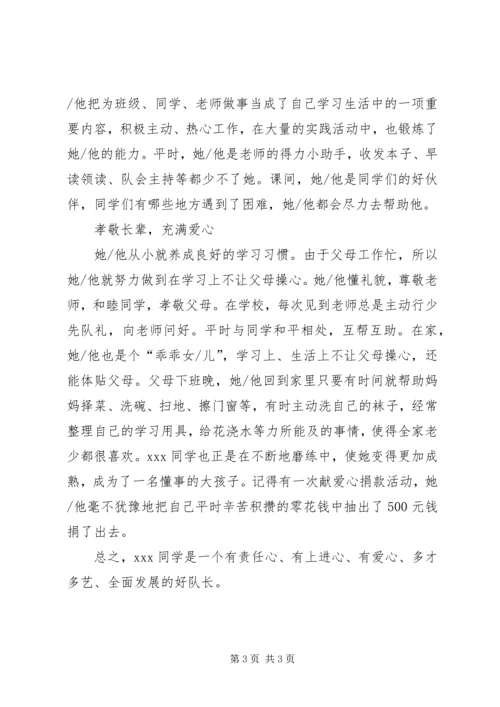 /他把为班级、同学、老师做事当成了自己学习生活中的一项重要内容，积极主动、热心工作，在大量的实践活动中，也锻炼了她/他的能力。平时，她/他是老师的得力小助手，收发本子、早读领读、队会主持等都少不了她。课间，她/他是同学们的好伙伴，同学们有哪些地方遇到了困难，她/他都会尽力去帮助他。

孝敬长辈，充满爱心

她/他从小就养成良好的学习习惯。由于父母工作忙，所以她/他就努力做到在学习上不让父母操心。她/他懂礼貌，尊敬老师，和睦同学，孝敬父母。在学校，每次见到老师总是主动行少先队礼，向老师问好。平时与同学和平相处，互帮互助。在家，她/他也是个“乖乖女/儿”，学习上、生活上不让父母操心，还能体贴父母。父母下班晚，她/他回到家里只要有时间就帮助妈妈择菜、洗碗、扫地、擦门窗等，有时主动洗自己的袜子，经常整理自己的学习用具，给花浇水等力所能及的事情，使得全家老少都很喜欢。xxx 同学也正是在不断地磨练中，使她变得更加成熟，成为了一名懂事的大孩子。记得有一次献爱心捐款活动，她/他毫不犹豫地把自己平时辛苦积攒的零花钱中抽出了 500 元钱捐了出去。

总之，xxx 同学是一个有责任心、有上进心、有爱心、多才多艺、全面发展的好队长。

第 3 页 共 3 页